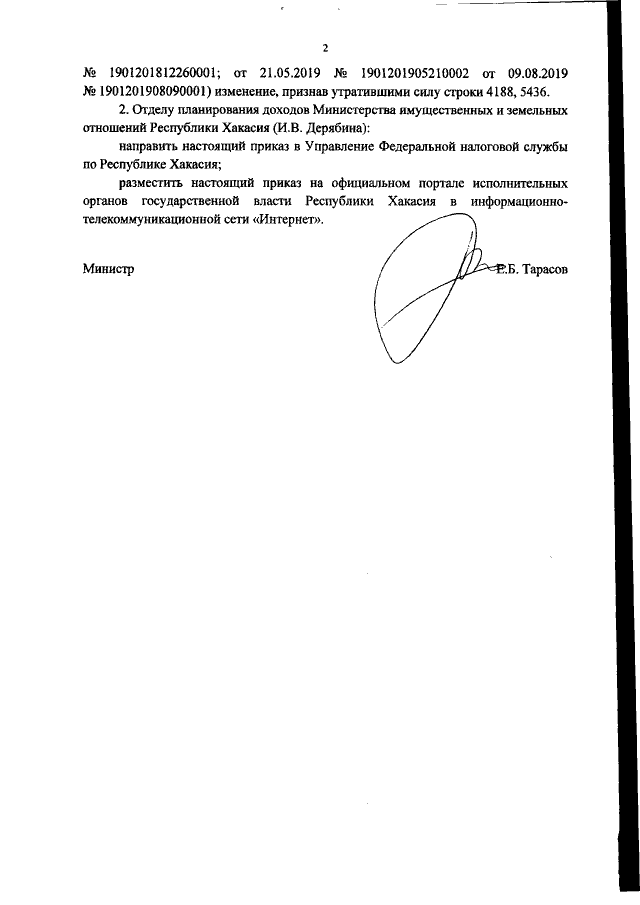 2

№ 1901201812260001; от 21.05.2019 № 1901201905210002 от 09.08.2019 № 1901201908090001) изменение, признав утратившими силу строки 4188, 5436.

2. Отделу планирования доходов Министерства имущественных и земельных отношений Республики Хакасия (И.В. Дерябина):

направить настоящий приказ в Управление Федеральной налоговой службы по Республике Хакасия;

разместить настоящий приказ на официальном портале исполнительных органов государственной власти Республики Хакасия в информационно-телекоммуникационной сети «Интернет».

Министр Е.Б. Тарасов